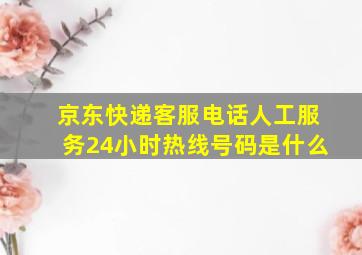 京东快递客服电话人工服务24小时热线号码是什么